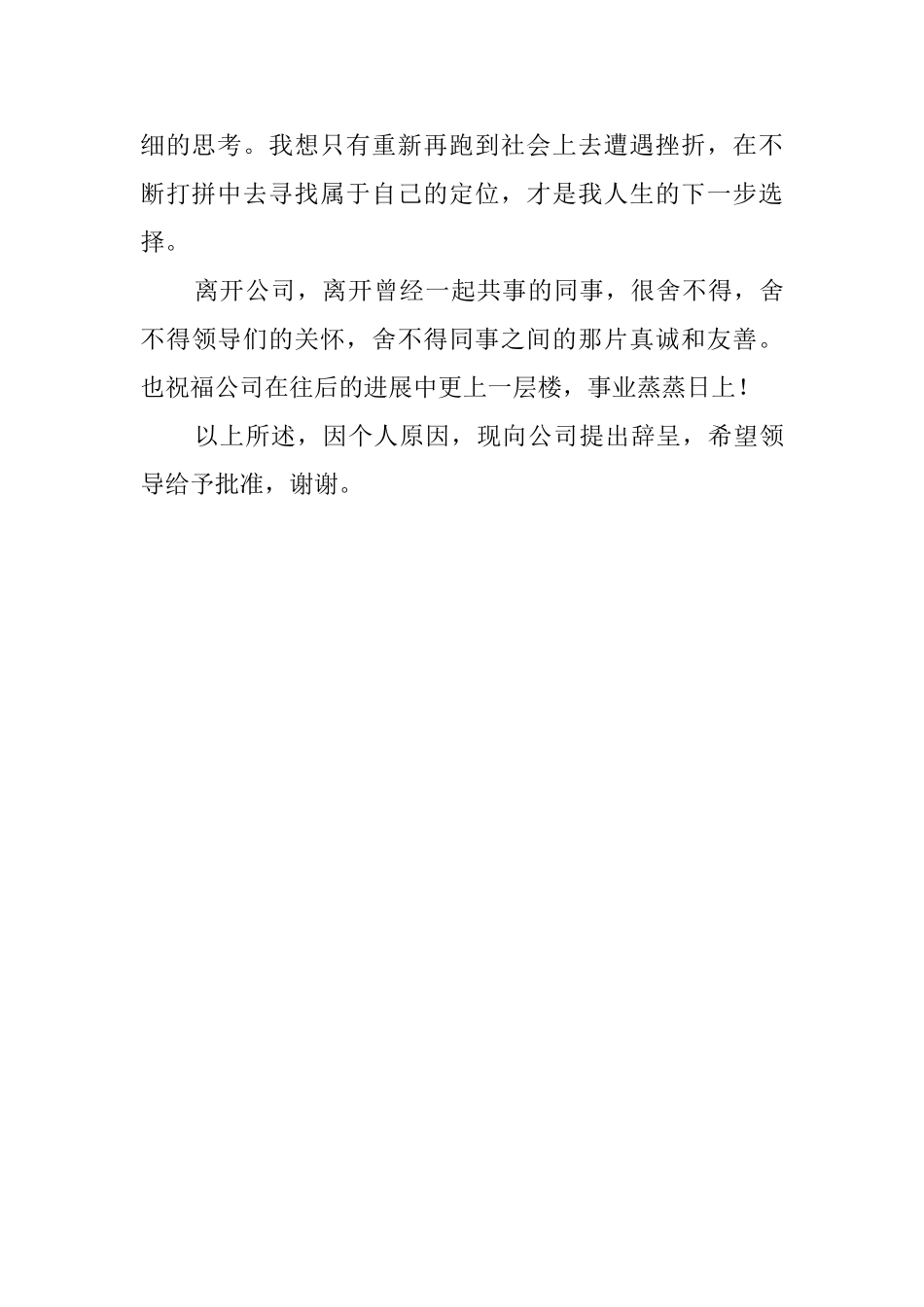 细的思考。我想只有重新再跑到社会上去遭遇挫折，在不断打拼中去寻找属于自己的定位，才是我人生的下一步选择。

离开公司，离开曾经一起共事的同事，很舍不得，舍不得领导们的关怀，舍不得同事之间的那片真诚和友善。也祝福公司在往后的进展中更上一层楼，事业蒸蒸日上！

以上所述，因个人原因，现向公司提出辞呈，希望领导给予批准，谢谢。